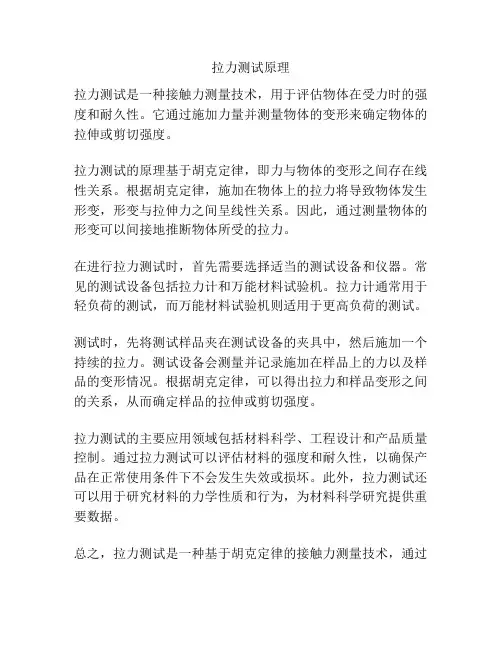 拉力测试原理

拉力测试是一种接触力测量技术，用于评估物体在受力时的强度和耐久性。它通过施加力量并测量物体的变形来确定物体的拉伸或剪切强度。

拉力测试的原理基于胡克定律，即力与物体的变形之间存在线性关系。根据胡克定律，施加在物体上的拉力将导致物体发生形变，形变与拉伸力之间呈线性关系。因此，通过测量物体的形变可以间接地推断物体所受的拉力。

在进行拉力测试时，首先需要选择适当的测试设备和仪器。常见的测试设备包括拉力计和万能材料试验机。拉力计通常用于轻负荷的测试，而万能材料试验机则适用于更高负荷的测试。

测试时，先将测试样品夹在测试设备的夹具中，然后施加一个持续的拉力。测试设备会测量并记录施加在样品上的力以及样品的变形情况。根据胡克定律，可以得出拉力和样品变形之间的关系，从而确定样品的拉伸或剪切强度。

拉力测试的主要应用领域包括材料科学、工程设计和产品质量控制。通过拉力测试可以评估材料的强度和耐久性，以确保产品在正常使用条件下不会发生失效或损坏。此外，拉力测试还可以用于研究材料的力学性质和行为，为材料科学研究提供重要数据。

总之，拉力测试是一种基于胡克定律的接触力测量技术，通过